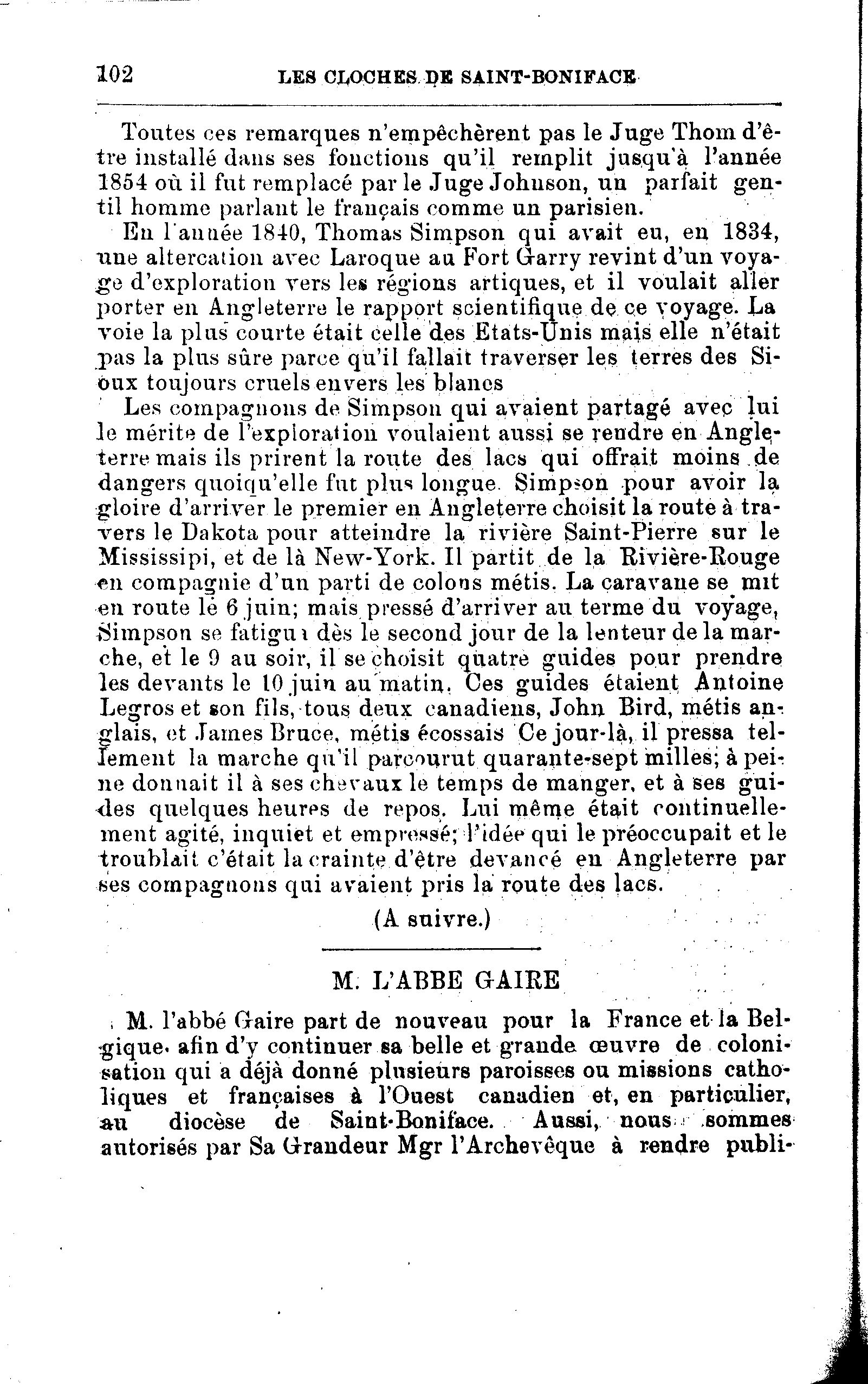 102 LES CLOCHES DE SAINT-BONIFACE

Toutes ces remarques n'empêchèrent pas le Juge Thom d'être installé dans ses fonctions qu'il remplit jusqu'à l'année 1854 où il fut remplacé par le Juge Johnson, un parfait gentil homme parlant le français comme un parisien.

En l'année 1840, Thomas Simpson qui avait eu, en 1834, une altercation avec Laroque au Fort Garry revint d'un voyage d'exploration vers les régions artiques, et il voulait aller porter en Angleterre le rapport scientifique de ce voyage. La voie la plus courte était celle des Etats-Unis mais elle n'était pas la plus sûre parce qu'il fallait traverser les terres des Sioux toujours cruels envers les blancs

Les compagnons de Simpson qui avaient partagé avec lui le mérite de l'exploration voulaient aussi se rendre en Angleterre mais ils prirent la route des lacs qui offrait moins de dangers quoiqu'elle fut plus longue. Simpson pour avoir la gloire d'arriver le premier en Angleterre choisit la route à travers le Dakota pour atteindre la rivière Saint-Pierre sur le Mississipi, et de là New-York. Il partit de la Rivière-Rouge en compagnie d'un parti de colons métis. La caravane se mit en route le 6 juin; mais pressé d'arriver au terme du voyage, Simpson se fatigua dès le second jour de la lenteur de la marche, et le 9 au soir, il se choisit quatre guides pour prendre les devants le 10 juin au matin. Ces guides étaient Antoine Legros et son fils, tous deux canadiens, John Bird, métis anglais, et James Bruce, métis écossais Ce jour-là, il pressa tellement la marche qu'il parcourut quarante-sept milles; à peine donnait il à ses chevaux le temps de manger, et à ses guides quelques heures de repos. Lui même était continuellement agité, inquiet et empressé; l'idée qui le préoccupait et le troublait c'était la crainte d'être devancé en Angleterre par ses compagnons qui avaient pris la route des lacs.

(A suivre.)

M. L'ABBE GAIRE

M. l'abbé Gaire part de nouveau pour la France et la Belgique. afin d'y continuer sa belle et grande œuvre de colonisation qui a déjà donné plusieurs paroisses ou missions catholiques et françaises à l'Ouest canadien et, en particulier, au diocèse de Saint-Boniface. Aussi, nous sommes autorisés par Sa Grandeur Mgr l'Archevêque à rendre publi-